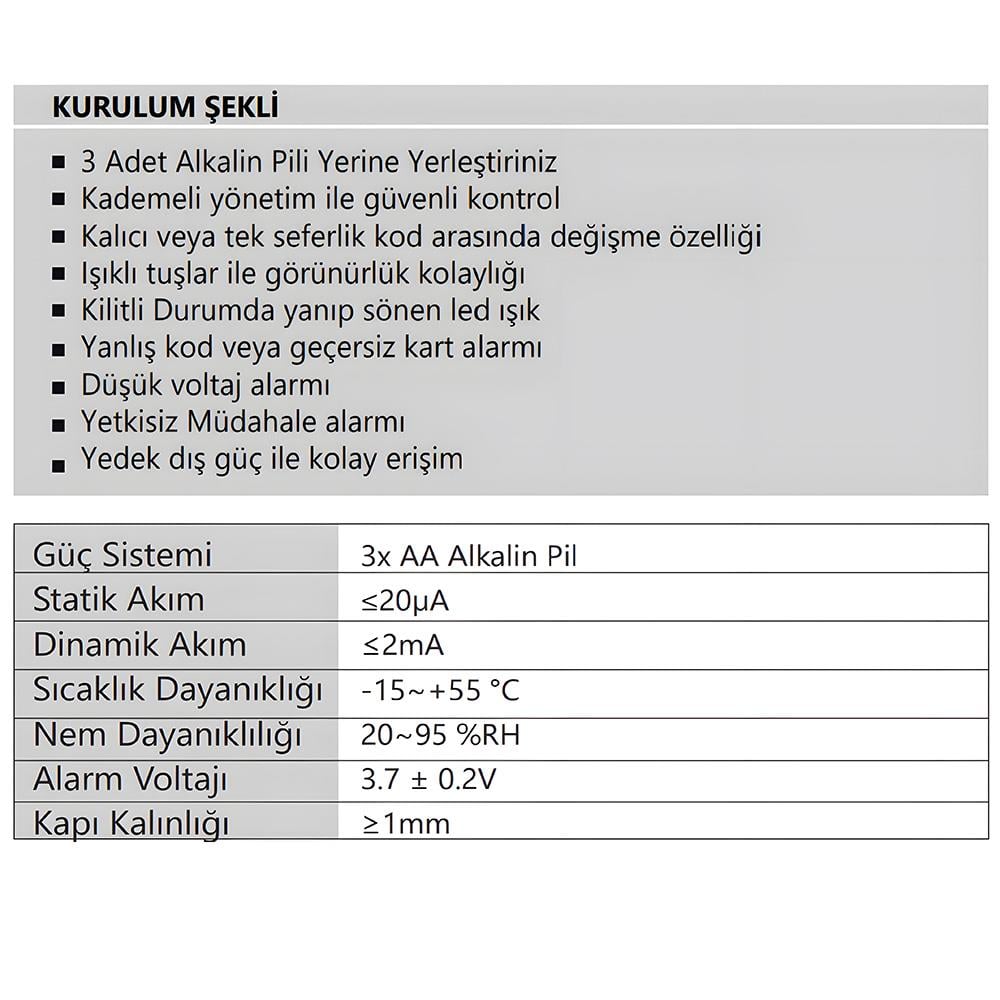 KURULUM ŞEKLİ

• 3 Adet Alkalin Pili Yerine Yerleştiriniz
• Kademeli yönetim ile güvenli kontrol
• Kalıcı veya tek seferlik kod arasında değişme özelliği
• Işıklı tuşlar ile görünürlük kolaylığı
• Kilitli Durumda yanıp sönen led ışık
• Yanlış kod veya geçersiz kart alarmı
• Düşük voltaj alarmı
• Yetkisiz Müdahale alarmı
• Yedek dış güç ile kolay erişim

| Güç Sistemi | 3x AA Alkalin Pil |
|---|---|
| Statik Akım | ≤20μA |
| Dinamik Akım | ≤2mA |
| Sıcaklık Dayanıklığı | -15~+55 °C |
| Nem Dayanıklılığı | 20~95 %RH |
| Alarm Voltajı | 3.7 ± 0.2V |
| Kapı Kalınlığı | ≥1mm |